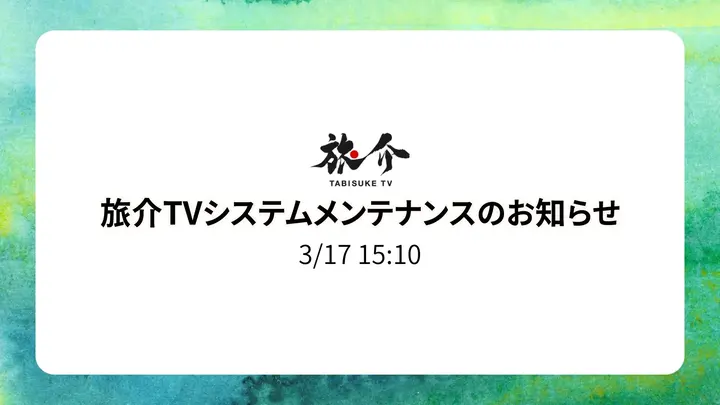 旅介
TABISUKE TV
旅介TVシステムメンテナンスのお知らせ
3/17 15:10